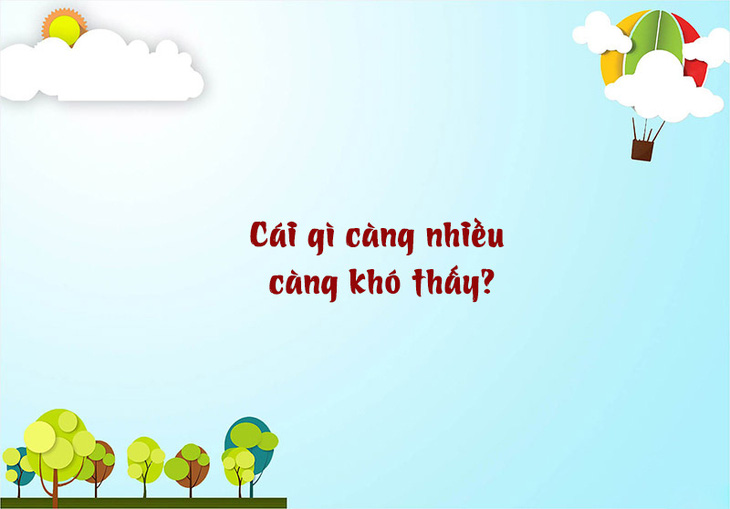 Cái gì càng nhiều càng khó thấy?